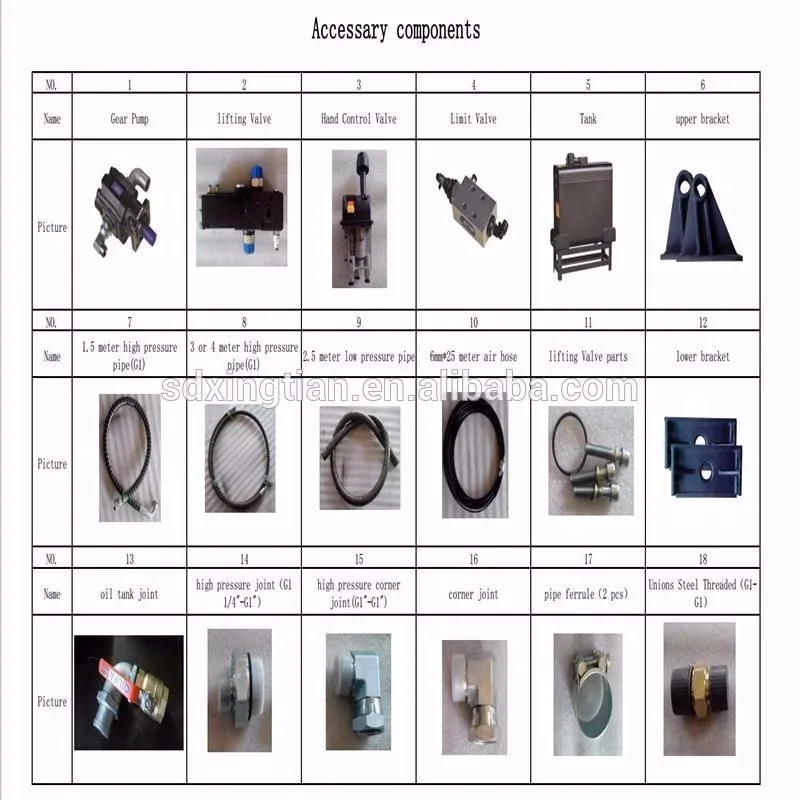 Accessary components

| NO. | 1 | 2 | 3 | 4 | 5 | 6 |
|---|---|---|---|---|---|---|
| Name | Gear Pump | lifting Valve | Hand Control Valve | Limit Valve | Tank | upper bracket |
| Picture | | | | | | |
| NO. | 7 | 8 | 9 | 10 | 11 | 12 |
| Name | 1.5 meter high pressure pipe(G1) | 3 or 4 meter high pressure pipe(G1) | 2.5 meter low pressure pipe | 6mm*25 meter air hose | lifting Valve parts | lower bracket |
| Picture | | | | | | |
| NO. | 13 | 14 | 15 | 16 | 17 | 18 |
| Name | oil tank joint | high pressure joint (G1 1/4"-G1") | high pressure corner joint(G1"-G1") | corner joint | pipe ferrule (2 pcs) | Unions Steel Threaded (G1-G1) |
| Picture | | | | | | |

sdxingtian.en.alibaba.com